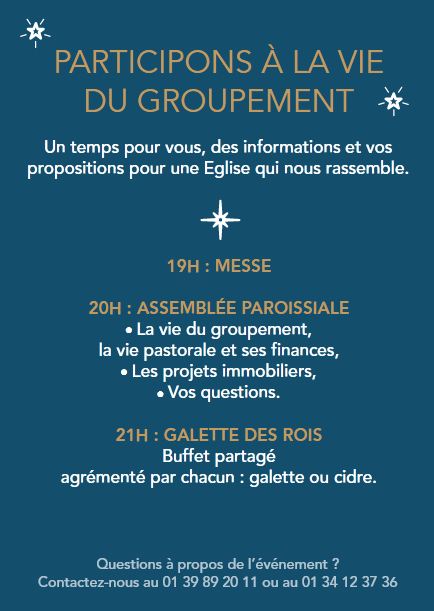 PARTICIPONS À LA VIE DU GROUPEMENT

Un temps pour vous, des informations et vos propositions pour une Eglise qui nous rassemble.

19H : MESSE

20H : ASSEMBLÉE PAROISSIALE
• La vie du groupement, la vie pastorale et ses finances,
• Les projets immobiliers,
• Vos questions.

21H : GALETTE DES ROIS
Buffet partagé
agrémenté par chacun : galette ou cidre.

Questions à propos de l'événement ?
Contactez-nous au 01 39 89 20 11 ou au 01 34 12 37 36